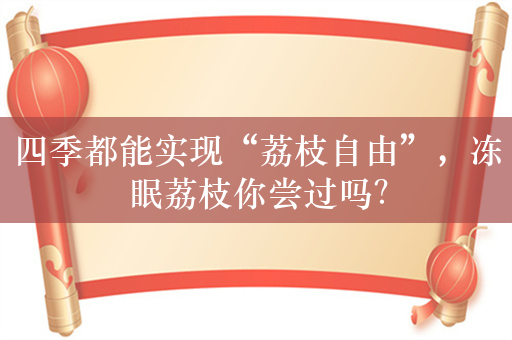 四季都能实现“荔枝自由”，冻眠荔枝你尝过吗?